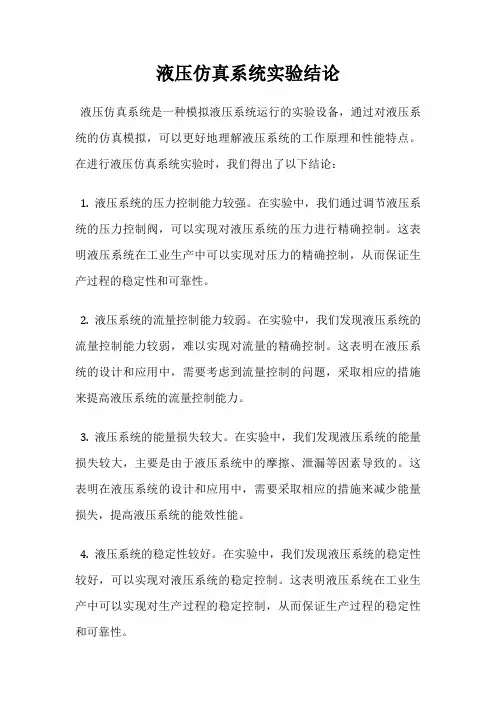 液压仿真系统实验结论

液压仿真系统是一种模拟液压系统运行的实验设备，通过对液压系统的仿真模拟，可以更好地理解液压系统的工作原理和性能特点。在进行液压仿真系统实验时，我们得出了以下结论：

1. 液压系统的压力控制能力较强。在实验中，我们通过调节液压系统的压力控制阀，可以实现对液压系统的压力进行精确控制。这表明液压系统在工业生产中可以实现对压力的精确控制，从而保证生产过程的稳定性和可靠性。

2. 液压系统的流量控制能力较弱。在实验中，我们发现液压系统的流量控制能力较弱，难以实现对流量的精确控制。这表明在液压系统的设计和应用中，需要考虑到流量控制的问题，采取相应的措施来提高液压系统的流量控制能力。

3. 液压系统的能量损失较大。在实验中，我们发现液压系统的能量损失较大，主要是由于液压系统中的摩擦、泄漏等因素导致的。这表明在液压系统的设计和应用中，需要采取相应的措施来减少能量损失，提高液压系统的能效性能。

4. 液压系统的稳定性较好。在实验中，我们发现液压系统的稳定性较好，可以实现对液压系统的稳定控制。这表明液压系统在工业生产中可以实现对生产过程的稳定控制，从而保证生产过程的稳定性和可靠性。